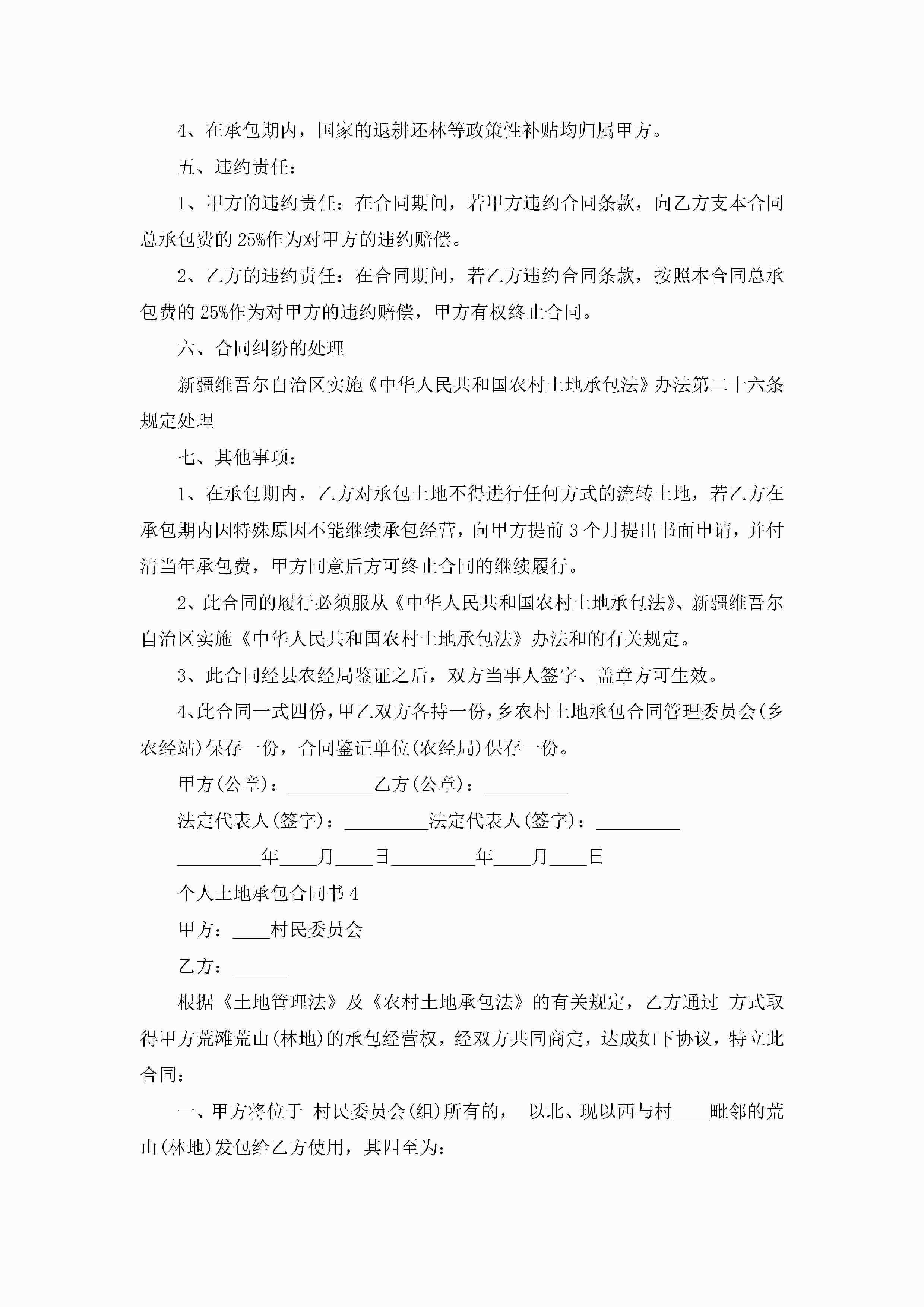 4、在承包期内，国家的退耕还林等政策性补贴均归属甲方。

五、违约责任：

1、甲方的违约责任：在合同期间，若甲方违约合同条款，向乙方支本合同总承包费的 25%作为对甲方的违约赔偿。

2、乙方的违约责任：在合同期间，若乙方违约合同条款，按照本合同总承包费的 25%作为对甲方的违约赔偿，甲方有权终止合同。

六、合同纠纷的处理

新疆维吾尔自治区实施《中华人民共和国农村土地承包法》办法第二十六条规定处理

七、其他事项：

1、在承包期内，乙方对承包土地不得进行任何方式的流转土地，若乙方在承包期内因特殊原因不能继续承包经营，向甲方提前 3 个月提出书面申请，并付清当年承包费，甲方同意后方可终止合同的继续履行。

2、此合同的履行必须服从《中华人民共和国农村土地承包法》、新疆维吾尔自治区实施《中华人民共和国农村土地承包法》办法和的有关规定。

3、此合同经县农经局鉴证之后，双方当事人签字、盖章方可生效。

4、此合同一式四份，甲乙双方各持一份，乡农村土地承包合同管理委员会(乡农经站)保存一份，合同鉴证单位(农经局)保存一份。

甲方(公章)：_________乙方(公章)：_________

法定代表人(签字)：_________法定代表人(签字)：_________

_________年____月____日_________年____月____日

个人土地承包合同书 4

甲方：____村民委员会

乙方：______

根据《土地管理法》及《农村土地承包法》的有关规定，乙方通过 方式取得甲方荒滩荒山(林地)的承包经营权，经双方共同商定，达成如下协议，特立此合同：

一、甲方将位于 村民委员会(组)所有的， 以北、现以西与村____毗邻的荒山(林地)发包给乙方使用，其四至为：